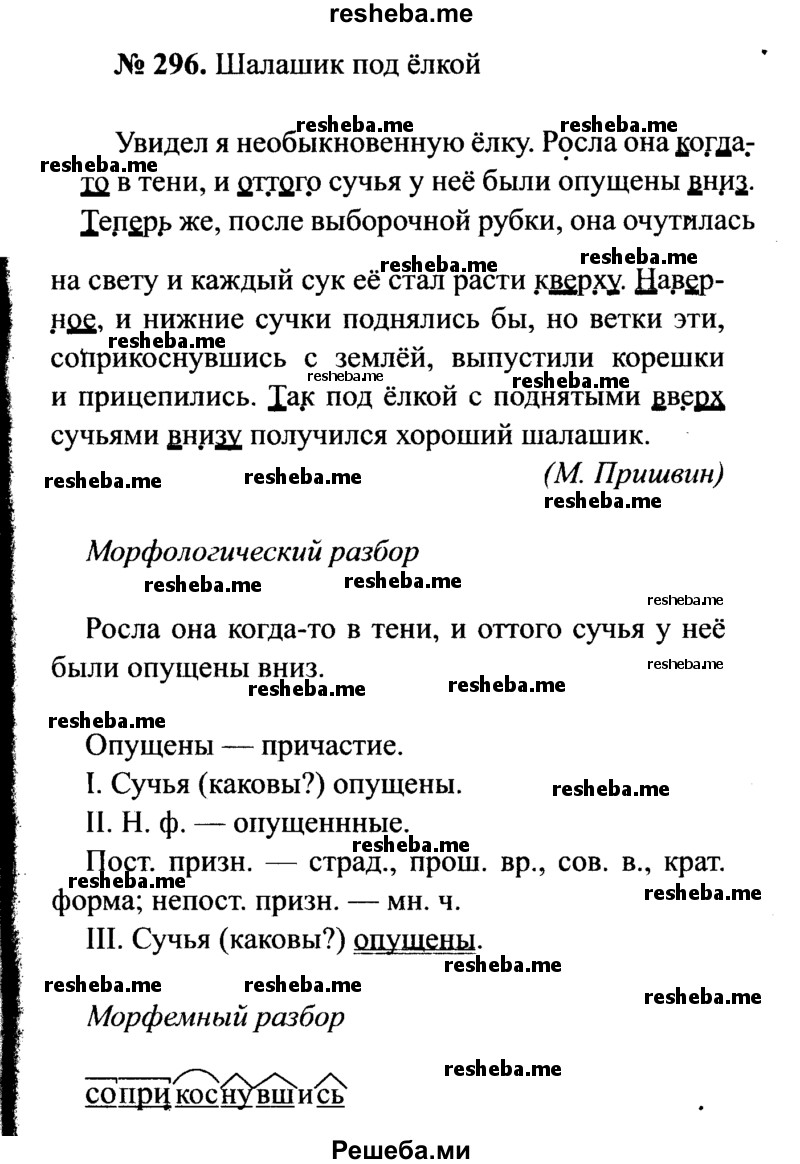 resheba.me

№ 296. Шалашик под ёлкой

Увидел я необыкновенную ёлку. Росла она когда-то в тени, и оттого сучья у неё были опущены вниз. Теперь же, после выборочной рубки, она очутилась на свету и каждый сук её стал расти кверху. Наверное, и нижние сучки поднялись бы, но ветки эти, соприкоснувшись с землёй, выпустили корешки и прицепились. Так под ёлкой с поднятыми вверх сучьями внизу получился хороший шалашик.

(М. Пришвин)

Морфологический разбор

Росла она когда-то в тени, и оттого сучья у неё были опущены вниз.

Опущены — причастие.

I. Сучья (каковы?) опущены.

II. Н. ф. — опущенные.

Пост. призн. — страд., прош. вр., сов. в., крат. форма; непост. призн. — мн. ч.

III. Сучья (каковы?) опущены.

Морфемный разбор

соприкоснувшись

Решеба.ми